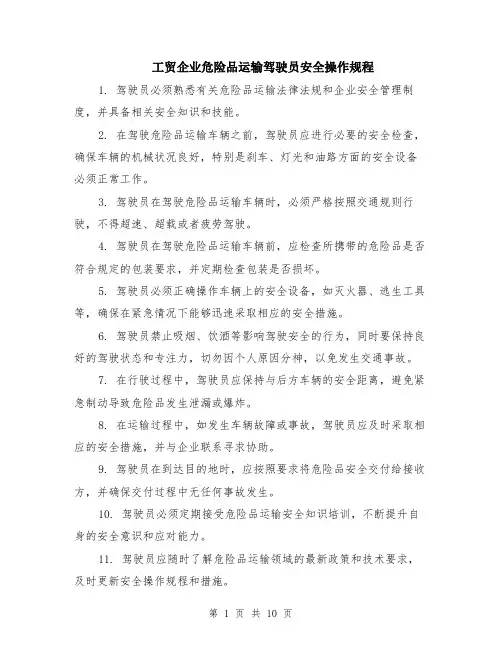 工贸企业危险品运输驾驶员安全操作规程

1. 驾驶员必须熟悉有关危险品运输法律法规和企业安全管理制度，并具备相关安全知识和技能。

2. 在驾驶危险品运输车辆之前，驾驶员应进行必要的安全检查，确保车辆的机械状况良好，特别是刹车、灯光和油路方面的安全设备必须正常工作。

3. 驾驶员在驾驶危险品运输车辆时，必须严格按照交通规则行驶，不得超速、超载或者疲劳驾驶。

4. 驾驶员在驾驶危险品运输车辆前，应检查所携带的危险品是否符合规定的包装要求，并定期检查包装是否损坏。

5. 驾驶员必须正确操作车辆上的安全设备，如灭火器、逃生工具等，确保在紧急情况下能够迅速采取相应的安全措施。

6. 驾驶员禁止吸烟、饮酒等影响驾驶安全的行为，同时要保持良好的驾驶状态和专注力，切勿因个人原因分神，以免发生交通事故。

7. 在行驶过程中，驾驶员应保持与后方车辆的安全距离，避免紧急制动导致危险品发生泄漏或爆炸。

8. 在运输过程中，如发生车辆故障或事故，驾驶员应及时采取相应的安全措施，并与企业联系寻求协助。

9. 驾驶员在到达目的地时，应按照要求将危险品安全交付给接收方，并确保交付过程中无任何事故发生。

10. 驾驶员必须定期接受危险品运输安全知识培训，不断提升自身的安全意识和应对能力。

11. 驾驶员应随时了解危险品运输领域的最新政策和技术要求，及时更新安全操作规程和措施。

第 1 页 共 10 页